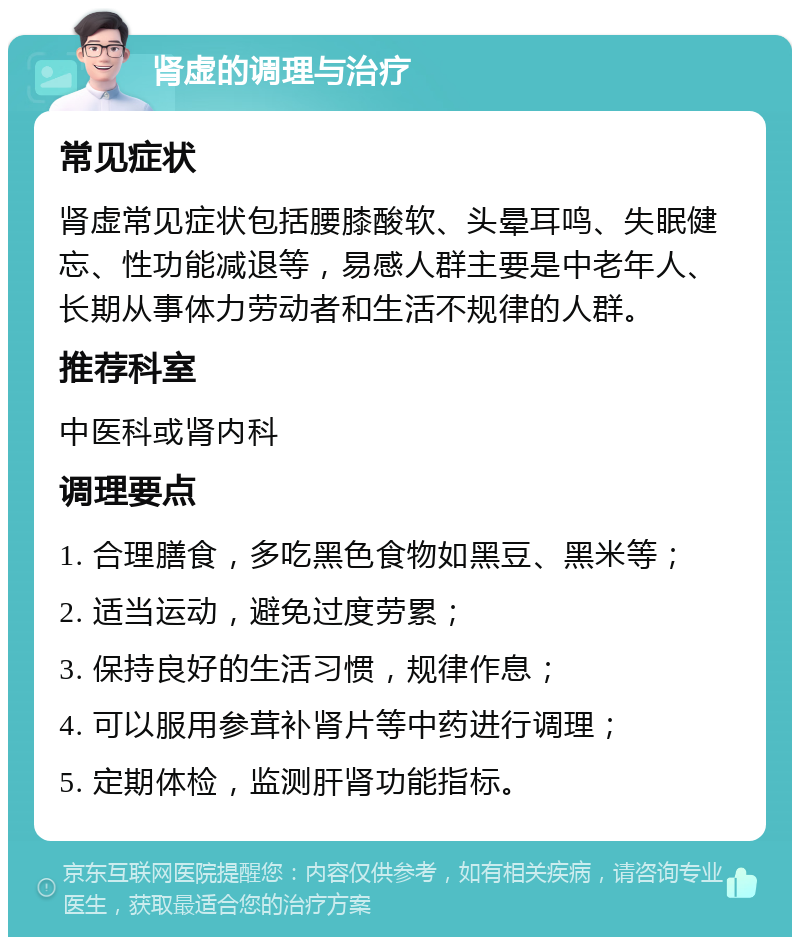 肾虚的调理与治疗

常见症状

肾虚常见症状包括腰膝酸软、头晕耳鸣、失眠健忘、性功能减退等，易感人群主要是中老年人、长期从事体力劳动者和生活不规律的人群。

推荐科室

中医科或肾内科

调理要点

1. 合理膳食，多吃黑色食物如黑豆、黑米等；

2. 适当运动，避免过度劳累；

3. 保持良好的生活习惯，规律作息；

4. 可以服用参茸补肾片等中药进行调理；

5. 定期体检，监测肝肾功能指标。

京东互联网医院提醒您：内容仅供参考，如有相关疾病，请咨询专业医生，获取最适合您的治疗方案